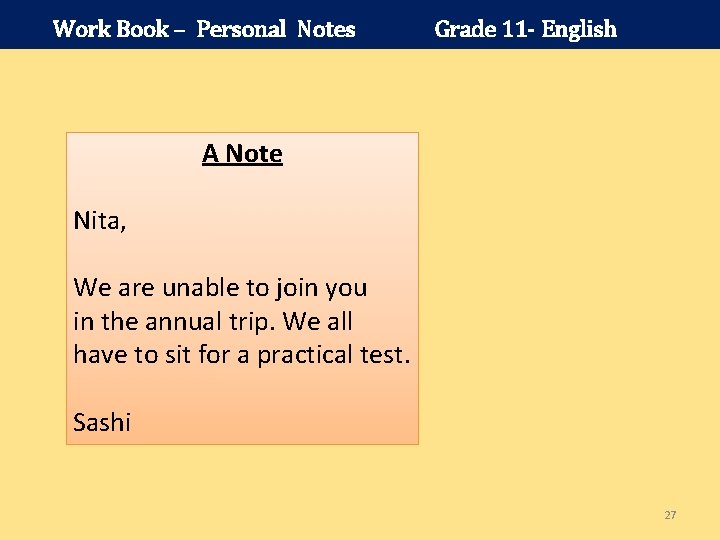 Work Book – Personal Notes Grade 11- English

A Note

Nita,

We are unable to join you in the annual trip. We all have to sit for a practical test.

Sashi

27